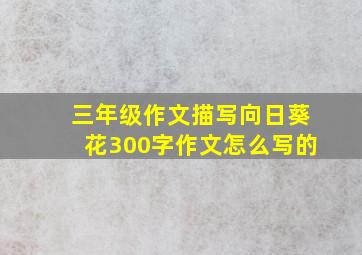 三年级作文描写向日葵花300字作文怎么写的